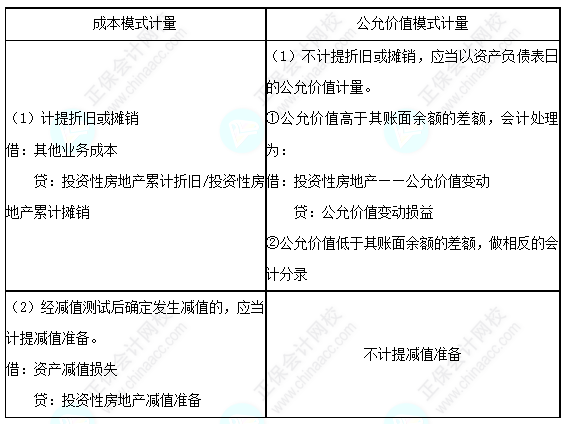 | 成本模式计量 | 公允价值模式计量 |
|---|---|
| （1）计提折旧或摊销<br>借：其他业务成本<br>贷：投资性房地产累计折旧/投资性房地产累计摊销 | （1）不计提折旧或摊销，应当以资产负债表日的公允价值计量。<br>①公允价值高于其账面余额的差额，会计处理为：<br>借：投资性房地产——公允价值变动<br>贷：公允价值变动损益<br>②公允价值低于其账面余额的差额，做相反的会计分录 |
| （2）经减值测试后确定发生减值的，应当计提减值准备。<br>借：资产减值损失<br>贷：投资性房地产减值准备 | 不计提减值准备 |

正保会计网校 www.chinaacc.com